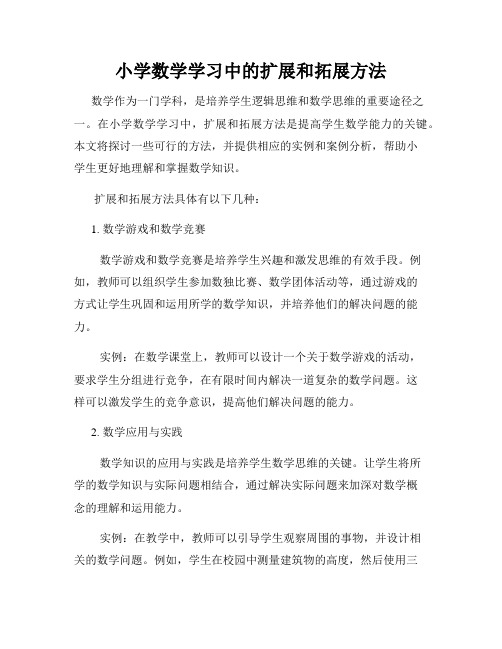 小学数学学习中的扩展和拓展方法

数学作为一门学科，是培养学生逻辑思维和数学思维的重要途径之一。在小学数学学习中，扩展和拓展方法是提高学生数学能力的关键。本文将探讨一些可行的方法，并提供相应的实例和案例分析，帮助小学生更好地理解和掌握数学知识。

扩展和拓展方法具体有以下几种：

1. 数学游戏和数学竞赛

数学游戏和数学竞赛是培养学生兴趣和激发思维的有效手段。例如，教师可以组织学生参加数独比赛、数学团体活动等，通过游戏的方式让学生巩固和运用所学的数学知识，并培养他们的解决问题的能力。

实例：在数学课堂上，教师可以设计一个关于数学游戏的活动，要求学生分组进行竞争，在有限时间内解决一道复杂的数学问题。这样可以激发学生的竞争意识，提高他们解决问题的能力。

2. 数学应用与实践

数学知识的应用与实践是培养学生数学思维的关键。让学生将所学的数学知识与实际问题相结合，通过解决实际问题来加深对数学概念的理解和运用能力。

实例：在教学中，教师可以引导学生观察周围的事物，并设计相关的数学问题。例如，学生在校园中测量建筑物的高度，然后使用三